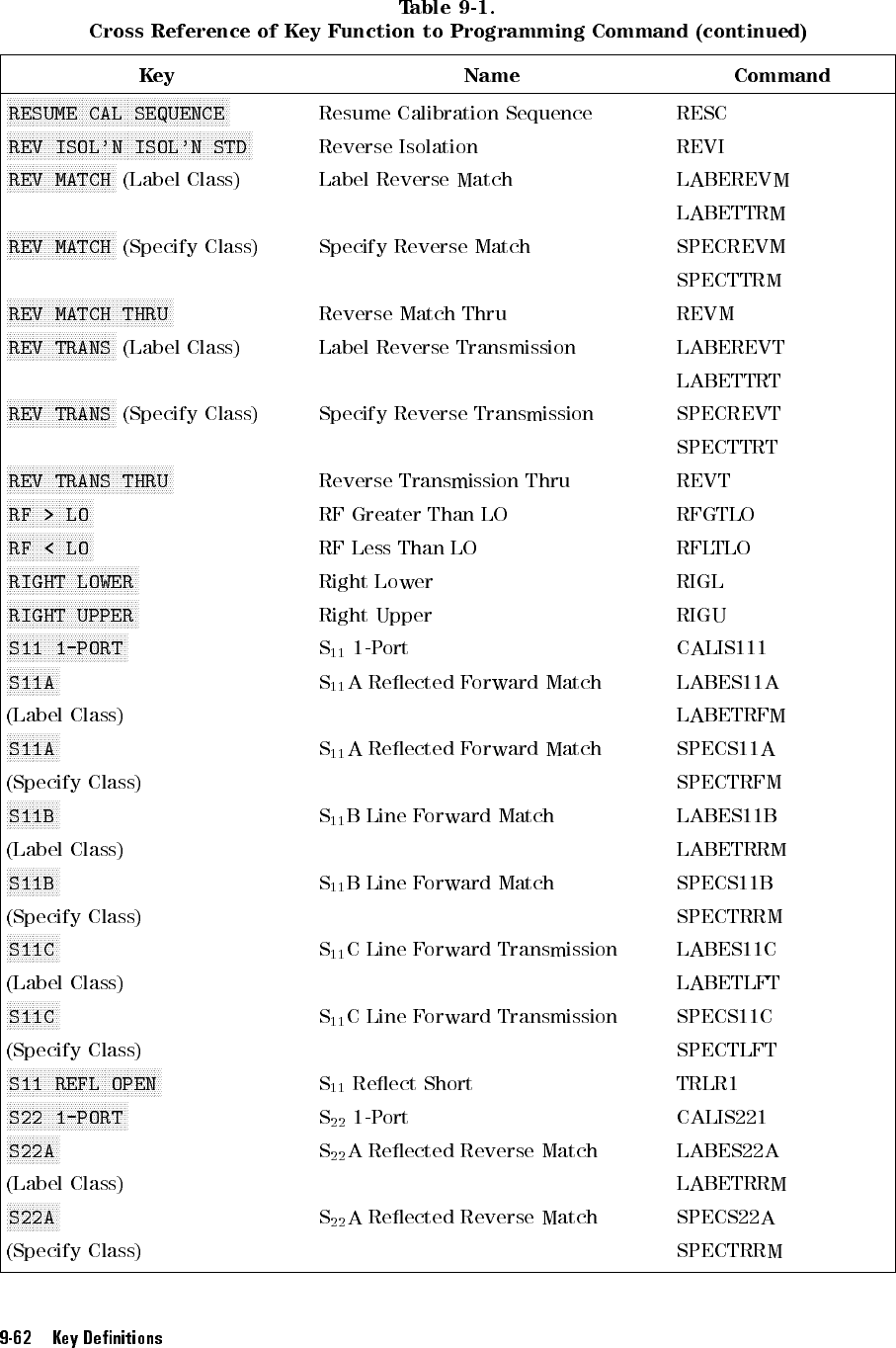 Table 9-1.
Cross Reference of Key Function to Programming Command (continued)

| Key | Name | Command |
|---|---|---|
| RESUME CAL SEQUENCE | Resume Calibration Sequence | RESC |
| REV ISOL'N ISOL'N STD | Reverse Isolation | REVI |
| REV MATCH (Label Class) | Label Reverse Match | LABEREVM |
| | | LABETTRM |
| REV MATCH (Specify Class) | Specify Reverse Match | SPECREVM |
| | | SPECTTRM |
| REV MATCH THRU | Reverse Match Thru | REVM |
| REV TRANS (Label Class) | Label Reverse Transmission | LABEREVT |
| | | LABETTRT |
| REV TRANS (Specify Class) | Specify Reverse Transmission | SPECREVT |
| | | SPECTTRT |
| REV TRANS THRU | Reverse Transmission Thru | REVT |
| RF > LO | RF Greater Than LO | RFGTLO |
| RF < LO | RF Less Than LO | RFLTLO |
| RIGHT LOWER | Right Lower | RIGL |
| RIGHT UPPER | Right Upper | RIGU |
| S11 1-PORT | $S_{11}$ 1-Port | CALIS111 |
| S11A | $S_{11}$A Reflected Forward Match | LABES11A |
| (Label Class) | | LABETRFM |
| S11A | $S_{11}$A Reflected Forward Match | SPECS11A |
| (Specify Class) | | SPECTRFM |
| S11B | $S_{11}$B Line Forward Match | LABES11B |
| (Label Class) | | LABETRRM |
| S11B | $S_{11}$B Line Forward Match | SPECS11B |
| (Specify Class) | | SPECTRRM |
| S11C | $S_{11}$C Line Forward Transmission | LABES11C |
| (Label Class) | | LABETLFT |
| S11C | $S_{11}$C Line Forward Transmission | SPECS11C |
| (Specify Class) | | SPECTLFT |
| S11 REFL OPEN | $S_{11}$ Reflect Short | TRLR1 |
| S22 1-PORT | $S_{22}$ 1-Port | CALIS221 |
| S22A | $S_{22}$A Reflected Reverse Match | LABES22A |
| (Label Class) | | LABETRRM |
| S22A | $S_{22}$A Reflected Reverse Match | SPECS22A |
| (Specify Class) | | SPECTRRM |

9-62 Key Definitions